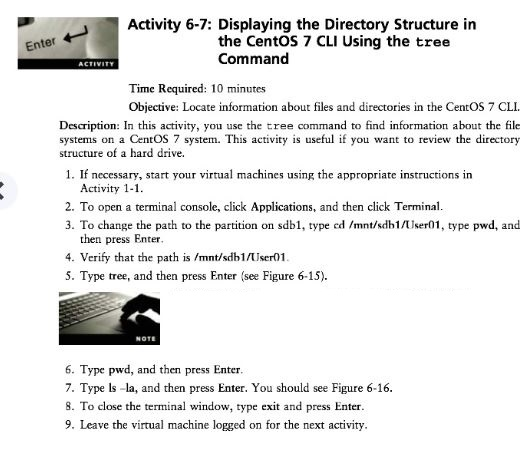 Enter

ACTIVITY

Activity 6-7: Displaying the Directory Structure in the CentOS 7 CLI Using the tree Command

Time Required: 10 minutes

Objective: Locate information about files and directories in the CentOS 7 CLI.

Description: In this activity, you use the tree command to find information about the file systems on a CentOS 7 system. This activity is useful if you want to review the directory structure of a hard drive.

1. If necessary, start your virtual machines using the appropriate instructions in Activity 1-1.
2. To open a terminal console, click Applications, and then click Terminal.
3. To change the path to the partition on sdb1, type cd /mnt/sdb1/User01, type pwd, and then press Enter.
4. Verify that the path is /mnt/sdb1/User01.
5. Type tree, and then press Enter (see Figure 6-15).

NOTE

6. Type pwd, and then press Enter.
7. Type ls –la, and then press Enter. You should see Figure 6-16.
8. To close the terminal window, type exit and press Enter.
9. Leave the virtual machine logged on for the next activity.